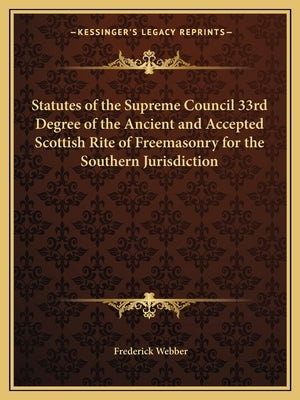 —KESSINGER'S LEGACY REPRINTS—

Statutes of the Supreme Council 33rd Degree of the Ancient and Accepted Scottish Rite of Freemasonry for the Southern Jurisdiction

Frederick Webber